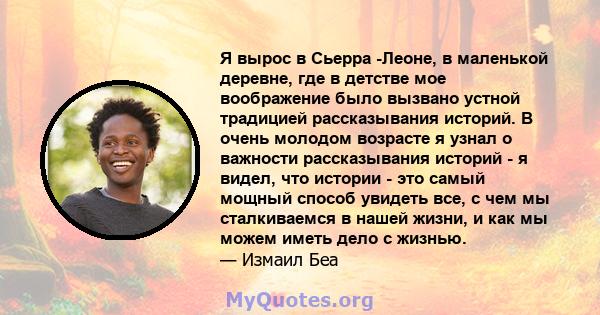 Я вырос в Сьерра -Леоне, в маленькой деревне, где в детстве мое воображение было вызвано устной традицией рассказывания историй. В очень молодом возрасте я узнал о важности рассказывания историй - я видел, что истории - это самый мощный способ увидеть все, с чем мы сталкиваемся в нашей жизни, и как мы можем иметь дело с жизнью.
— Измаил Беа

MyQuotes.org